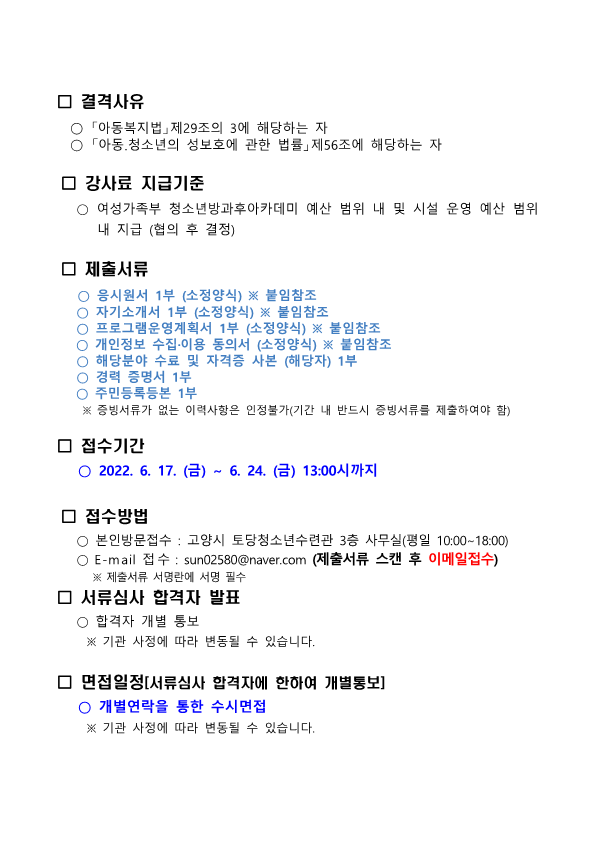 □ 결격사유

○ 「아동복지법」제29조의 3에 해당하는 자
○ 「아동.청소년의 성보호에 관한 법률」제56조에 해당하는 자

□ 강사료 지급기준

○ 여성가족부 청소년방과후아카데미 예산 범위 내 및 시설 운영 예산 범위 내 지급 (협의 후 결정)

□ 제출서류

○ 응시원서 1부 (소정양식) ※ 붙임참조
○ 자기소개서 1부 (소정양식) ※ 붙임참조
○ 프로그램운영계획서 1부 (소정양식) ※ 붙임참조
○ 개인정보 수집·이용 동의서 (소정양식) ※ 붙임참조
○ 해당분야 수료 및 자격증 사본 (해당자) 1부
○ 경력 증명서 1부
○ 주민등록등본 1부
※ 증빙서류가 없는 이력사항은 인정불가(기간 내 반드시 증빙서류를 제출하여야 함)

□ 접수기간

○ 2022. 6. 17. (금) ~ 6. 24. (금) 13:00시까지

□ 접수방법

○ 본인방문접수 : 고양시 토당청소년수련관 3층 사무실(평일 10:00~18:00)
○ E-mail 접수 : sun02580@naver.com (제출서류 스캔 후 이메일접수)
※ 제출서류 서명란에 서명 필수

□ 서류심사 합격자 발표

○ 합격자 개별 통보
※ 기관 사정에 따라 변동될 수 있습니다.

□ 면접일정[서류심사 합격자에 한하여 개별통보]

○ 개별연락을 통한 수시면접
※ 기관 사정에 따라 변동될 수 있습니다.